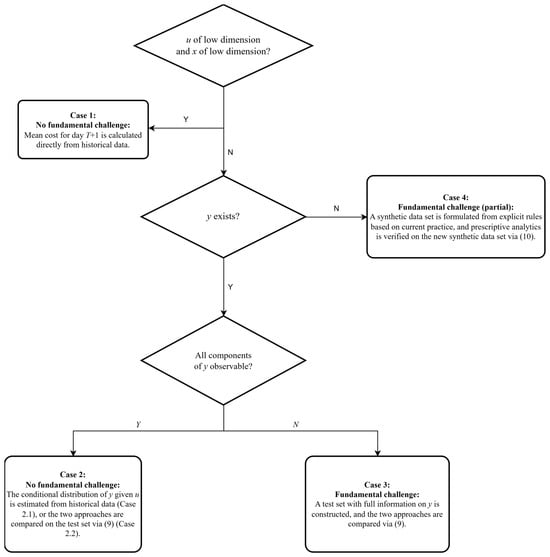 $u$ of low dimension and $x$ of low dimension?

Y

Case 1:
No fundamental challenge:
Mean cost for day $T$+1 is calculated directly from historical data.

N

$y$ exists?

N

Case 4:
Fundamental challenge (partial):
A synthetic data set is formulated from explicit rules based on current practice, and prescriptive analytics is verified on the new synthetic data set via (10).

Y

All components of $y$ observable?

Y

N

Case 2:
No fundamental challenge:
The conditional distribution of $y$ given $u$ is estimated from historical data (Case 2.1), or the two approaches are compared on the test set via (9) (Case 2.2).

Case 3:
Fundamental challenge:
A test set with full information on $y$ is constructed, and the two approaches are compared via (9).